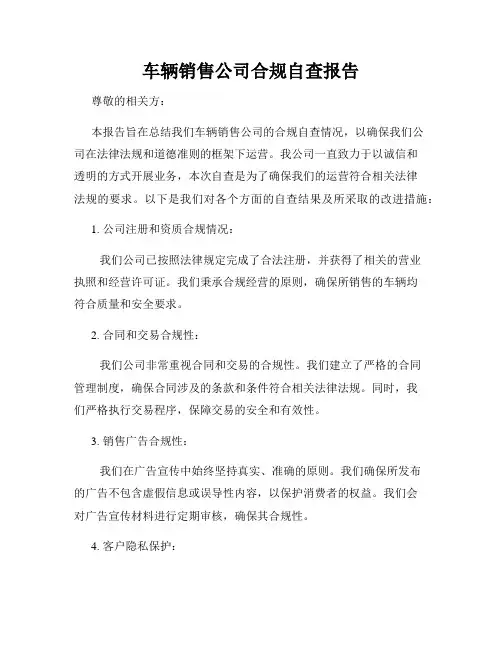 车辆销售公司合规自查报告

尊敬的相关方：

本报告旨在总结我们车辆销售公司的合规自查情况，以确保我们公司在法律法规和道德准则的框架下运营。我公司一直致力于以诚信和透明的方式开展业务，本次自查是为了确保我们的运营符合相关法律法规的要求。以下是我们对各个方面的自查结果及所采取的改进措施：

1. 公司注册和资质合规情况：

我们公司已按照法律规定完成了合法注册，并获得了相关的营业执照和经营许可证。我们秉承合规经营的原则，确保所销售的车辆均符合质量和安全要求。

2. 合同和交易合规性：

我们公司非常重视合同和交易的合规性。我们建立了严格的合同管理制度，确保合同涉及的条款和条件符合相关法律法规。同时，我们严格执行交易程序，保障交易的安全和有效性。

3. 销售广告合规性：

我们在广告宣传中始终坚持真实、准确的原则。我们确保所发布的广告不包含虚假信息或误导性内容，以保护消费者的权益。我们会对广告宣传材料进行定期审核，确保其合规性。

4. 客户隐私保护：